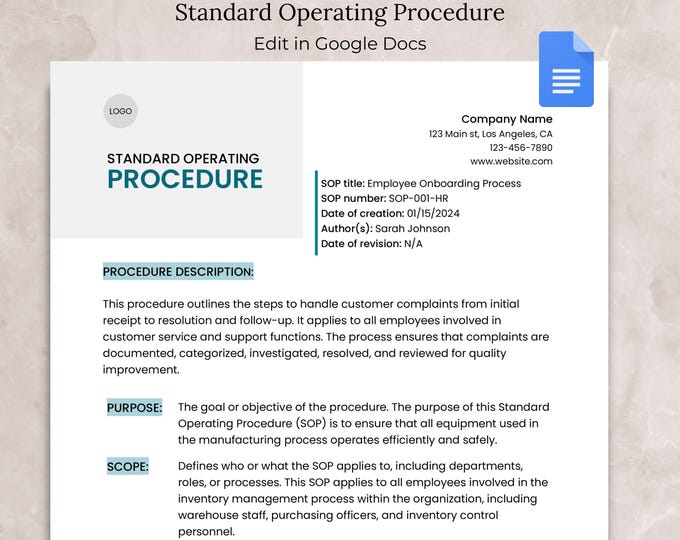 Standard Operating Procedure
Edit in Google Docs

LOGO

STANDARD OPERATING
PROCEDURE

Company Name
123 Main st, Los Angeles, CA
123-456-7890
www.website.com

SOP title: Employee Onboarding Process
SOP number: SOP-001-HR
Date of creation: 01/15/2024
Author(s): Sarah Johnson
Date of revision: N/A

PROCEDURE DESCRIPTION:

This procedure outlines the steps to handle customer complaints from initial receipt to resolution and follow-up. It applies to all employees involved in customer service and support functions. The process ensures that complaints are documented, categorized, investigated, resolved, and reviewed for quality improvement.

PURPOSE: The goal or objective of the procedure. The purpose of this Standard Operating Procedure (SOP) is to ensure that all equipment used in the manufacturing process operates efficiently and safely.

SCOPE: Defines who or what the SOP applies to, including departments, roles, or processes. This SOP applies to all employees involved in the inventory management process within the organization, including warehouse staff, purchasing officers, and inventory control personnel.